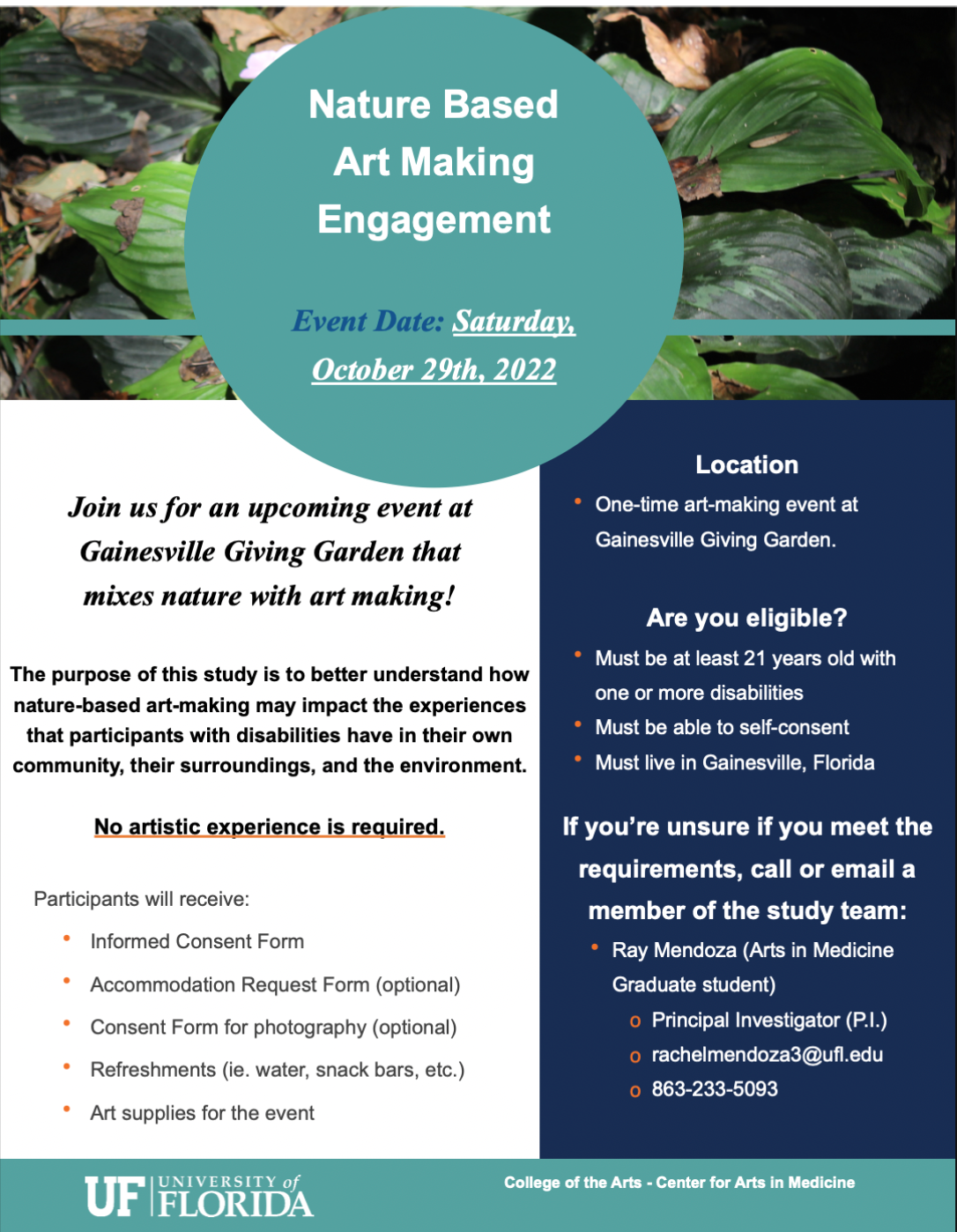 Nature Based Art Making Engagement

Event Date: Saturday, October 29th, 2022

Join us for an upcoming event at Gainesville Giving Garden that mixes nature with art making!

The purpose of this study is to better understand how nature-based art-making may impact the experiences that participants with disabilities have in their own community, their surroundings, and the environment.

No artistic experience is required.

Participants will receive:

• Informed Consent Form
• Accommodation Request Form (optional)
• Consent Form for photography (optional)
• Refreshments (ie. water, snack bars, etc.)
• Art supplies for the event

Location

• One-time art-making event at Gainesville Giving Garden.

Are you eligible?

• Must be at least 21 years old with one or more disabilities
• Must be able to self-consent
• Must live in Gainesville, Florida

If you're unsure if you meet the requirements, call or email a member of the study team:

• Ray Mendoza (Arts in Medicine Graduate student)
o Principal Investigator (P.I.)
o rachelmendoza3@ufl.edu
o 863-233-5093

UF UNIVERSITY of FLORIDA

College of the Arts - Center for Arts in Medicine